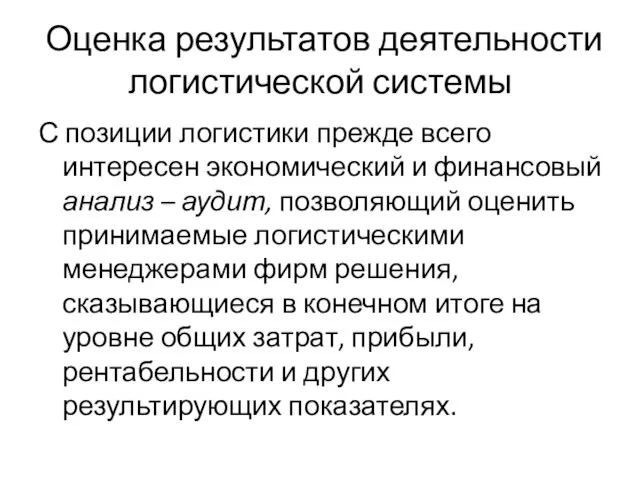 Оценка результатов деятельности логистической системы

С позиции логистики прежде всего интересен экономический и финансовый анализ – аудит, позволяющий оценить принимаемые логистическими менеджерами фирм решения, сказывающиеся в конечном итоге на уровне общих затрат, прибыли, рентабельности и других результирующих показателях.